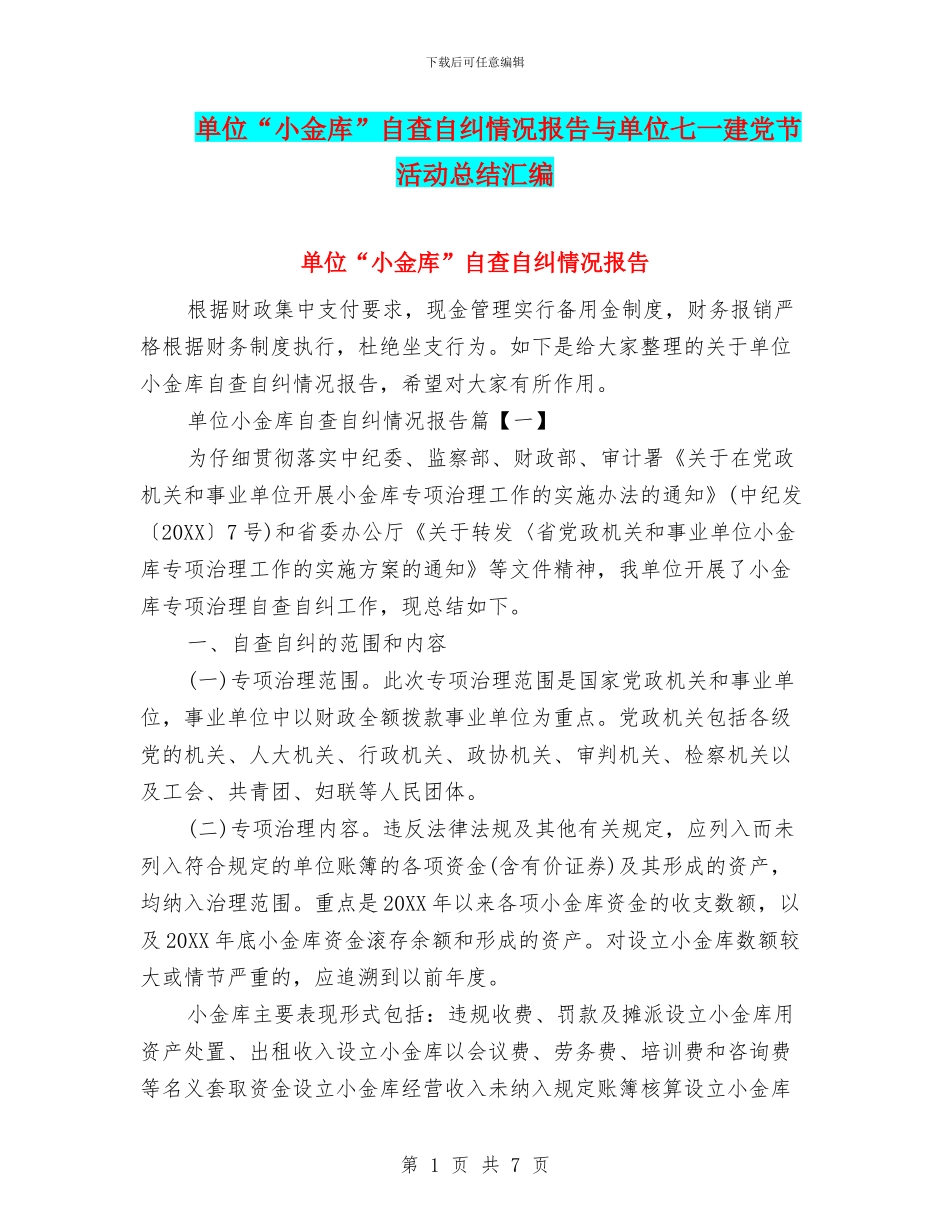 下载后可任意编辑

单位“小金库”自查自纠情况报告与单位七一建党节活动总结汇编

单位“小金库”自查自纠情况报告

根据财政集中支付要求，现金管理实行备用金制度，财务报销严格根据财务制度执行，杜绝坐支行为。如下是给大家整理的关于单位小金库自查自纠情况报告，希望对大家有所作用。

单位小金库自查自纠情况报告篇【一】

为仔细贯彻落实中纪委、监察部、财政部、审计署《关于在党政机关和事业单位开展小金库专项治理工作的实施办法的通知》(中纪发〔20XX〕7号)和省委办公厅《关于转发〈省党政机关和事业单位小金库专项治理工作的实施方案的通知》等文件精神，我单位开展了小金库专项治理自查自纠工作，现总结如下。

一、自查自纠的范围和内容

(一)专项治理范围。此次专项治理范围是国家党政机关和事业单位，事业单位中以财政全额拨款事业单位为重点。党政机关包括各级党的机关、人大机关、行政机关、政协机关、审判机关、检察机关以及工会、共青团、妇联等人民团体。

(二)专项治理内容。违反法律法规及其他有关规定，应列入而未列入符合规定的单位账簿的各项资金(含有价证券)及其形成的资产，均纳入治理范围。重点是20XX年以来各项小金库资金的收支数额，以及20XX年底小金库资金滚存余额和形成的资产。对设立小金库数额较大或情节严重的，应追溯到以前年度。

小金库主要表现形式包括：违规收费、罚款及摊派设立小金库用资产处置、出租收入设立小金库以会议费、劳务费、培训费和咨询费等名义套取资金设立小金库经营收入未纳入规定账簿核算设立小金库

第 1 页 共 7 页